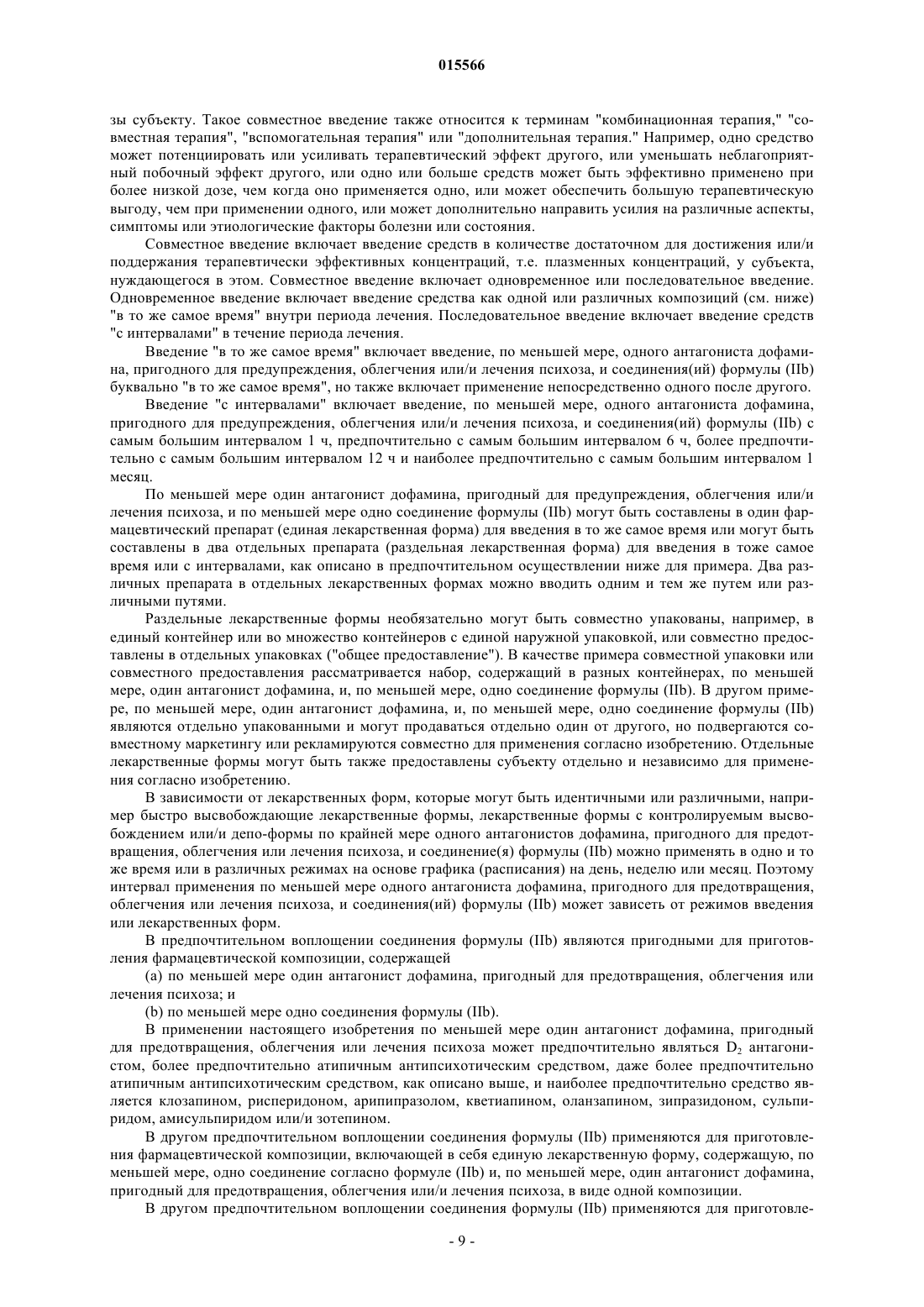 015566

зы субъекту. Такое совместное введение также относится к терминам "комбинационная терапия," "совместная терапия", "вспомогательная терапия" или "дополнительная терапия." Например, одно средство может потенциировать или усиливать терапевтический эффект другого, или уменьшать неблагоприятный побочный эффект другого, или одно или больше средств может быть эффективно применено при более низкой дозе, чем когда оно применяется одно, или может обеспечить большую терапевтическую выгоду, чем при применении одного, или может дополнительно направить усилия на различные аспекты, симптомы или этиологические факторы болезни или состояния.

Совместное введение включает введение средств в количестве достаточном для достижения или/и поддержания терапевтически эффективных концентраций, т.е. плазменных концентраций, у субъекта, нуждающегося в этом. Совместное введение включает одновременное или последовательное введение. Одновременное введение включает введение средства как одной или различных композиций (см. ниже) "в то же самое время" внутри периода лечения. Последовательное введение включает введение средств "с интервалами" в течение периода лечения.

Введение "в то же самое время" включает введение, по меньшей мере, одного антагониста дофамина, пригодного для предупреждения, облегчения или/и лечения психоза, и соединения(ий) формулы (IIb) буквально "в то же самое время", но также включает применение непосредственно одного после другого.

Введение "с интервалами" включает введение, по меньшей мере, одного антагониста дофамина, пригодного для предупреждения, облегчения или/и лечения психоза, и соединения(ий) формулы (IIb) с самым большим интервалом 1 ч, предпочтительно с самым большим интервалом 6 ч, более предпочтительно с самым большим интервалом 12 ч и наиболее предпочтительно с самым большим интервалом 1 месяц.

По меньшей мере один антагонист дофамина, пригодный для предупреждения, облегчения или/и лечения психоза, и по меньшей мере одно соединение формулы (IIb) могут быть составлены в один фармацевтический препарат (единая лекарственная форма) для введения в то же самое время или могут быть составлены в два отдельных препарата (раздельная лекарственная форма) для введения в тоже самое время или с интервалами, как описано в предпочтительном осуществлении ниже для примера. Два различных препарата в отдельных лекарственных формах можно вводить одним и тем же путем или различными путями.

Раздельные лекарственные формы необязательно могут быть совместно упакованы, например, в единый контейнер или во множество контейнеров с единой наружной упаковкой, или совместно предоставлены в отдельных упаковках ("общее предоставление"). В качестве примера совместной упаковки или совместного предоставления рассматривается набор, содержащий в разных контейнерах, по меньшей мере, один антагонист дофамина, и, по меньшей мере, одно соединение формулы (IIb). В другом примере, по меньшей мере, один антагонист дофамина, и, по меньшей мере, одно соединение формулы (IIb) являются отдельно упакованными и могут продаваться отдельно один от другого, но подвергаются совместному маркетингу или рекламируются совместно для применения согласно изобретению. Отдельные лекарственные формы могут быть также предоставлены субъекту отдельно и независимо для применения согласно изобретению.

В зависимости от лекарственных форм, которые могут быть идентичными или различными, например быстро высвобождающие лекарственные формы, лекарственные формы с контролируемым высвобождением или/и депо-формы по крайней мере одного антагонистов дофамина, пригодного для предотвращения, облегчения или лечения психоза, и соединение(я) формулы (IIb) можно применять в одно и то же время или в различных режимах на основе графика (расписания) на день, неделю или месяц. Поэтому интервал применения по меньшей мере одного антагониста дофамина, пригодного для предотвращения, облегчения или лечения психоза, и соединения(ий) формулы (IIb) может зависеть от режимов введения или лекарственных форм.

В предпочтительном воплощении соединения формулы (IIb) являются пригодными для приготовления фармацевтической композиции, содержащей

(a) по меньшей мере один антагонист дофамина, пригодный для предотвращения, облегчения или лечения психоза; и

(b) по меньшей мере одно соединения формулы (IIb).

В применении настоящего изобретения по меньшей мере один антагонист дофамина, пригодный для предотвращения, облегчения или лечения психоза может предпочтительно являться $D_2$ антагонистом, более предпочтительно атипичным антипсихотическим средством, даже более предпочтительно атипичным антипсихотическим средством, как описано выше, и наиболее предпочтительно средство является клозапином, рисперидоном, арипипразолом, кветиапином, оланзапином, зипразидоном, сульпиридом, амисульпиридом или/и зотепином.

В другом предпочтительном воплощении соединения формулы (IIb) применяются для приготовления фармацевтической композиции, включающей в себя единую лекарственную форму, содержащую, по меньшей мере, одно соединение согласно формуле (IIb) и, по меньшей мере, один антагонист дофамина, пригодный для предотвращения, облегчения или/и лечения психоза, в виде одной композиции.

В другом предпочтительном воплощении соединения формулы (IIb) применяются для приготовле-

- 9 -